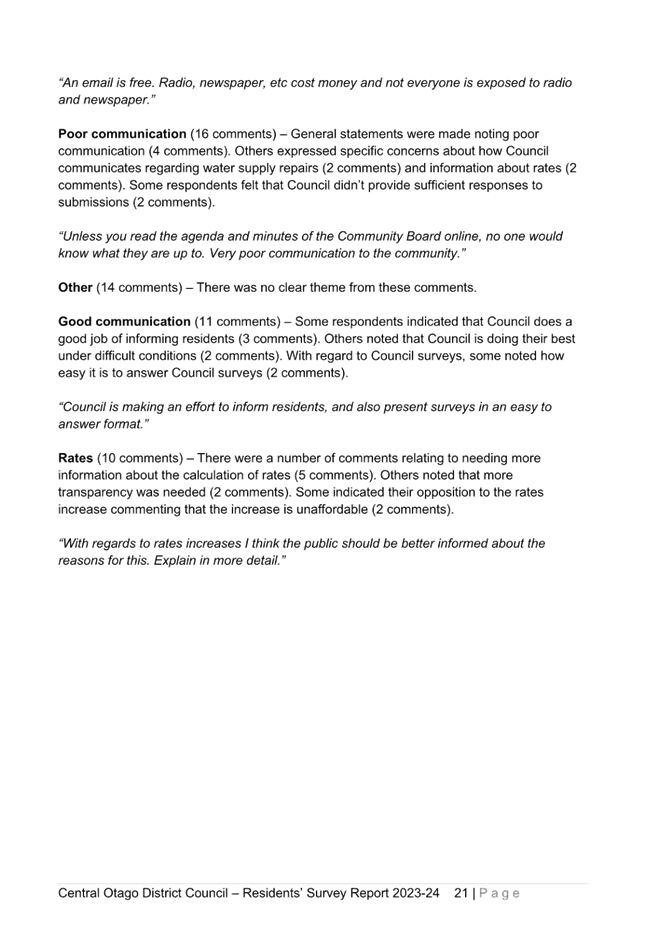 "An email is free. Radio, newspaper, etc cost money and not everyone is exposed to radio and newspaper."

Poor communication (16 comments) – General statements were made noting poor communication (4 comments). Others expressed specific concerns about how Council communicates regarding water supply repairs (2 comments) and information about rates (2 comments). Some respondents felt that Council didn't provide sufficient responses to submissions (2 comments).

"Unless you read the agenda and minutes of the Community Board online, no one would know what they are up to. Very poor communication to the community."

Other (14 comments) – There was no clear theme from these comments.

Good communication (11 comments) – Some respondents indicated that Council does a good job of informing residents (3 comments). Others noted that Council is doing their best under difficult conditions (2 comments). With regard to Council surveys, some noted how easy it is to answer Council surveys (2 comments).

"Council is making an effort to inform residents, and also present surveys in an easy to answer format."

Rates (10 comments) – There were a number of comments relating to needing more information about the calculation of rates (5 comments). Others noted that more transparency was needed (2 comments). Some indicated their opposition to the rates increase commenting that the increase is unaffordable (2 comments).

"With regards to rates increases I think the public should be better informed about the reasons for this. Explain in more detail."

Central Otago District Council – Residents' Survey Report 2023-24 21 | Page